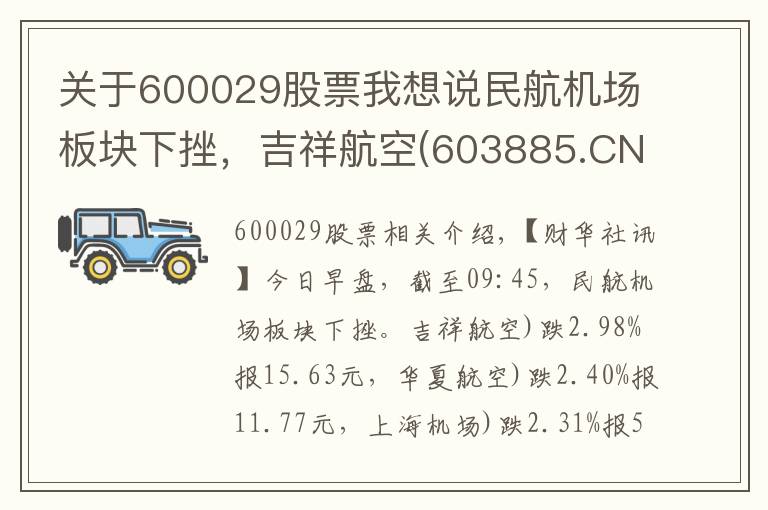 关于600029股票我想说民航机场板块下挫，吉祥航空(603885.CN

600029股票相关介绍，【财华社讯】今日早盘，截至09:45，民航机场板块下挫。吉祥航空)跌2.98%报15.63元，华夏航空)跌2.40%报11.77元，上海机场)跌2.31%报5